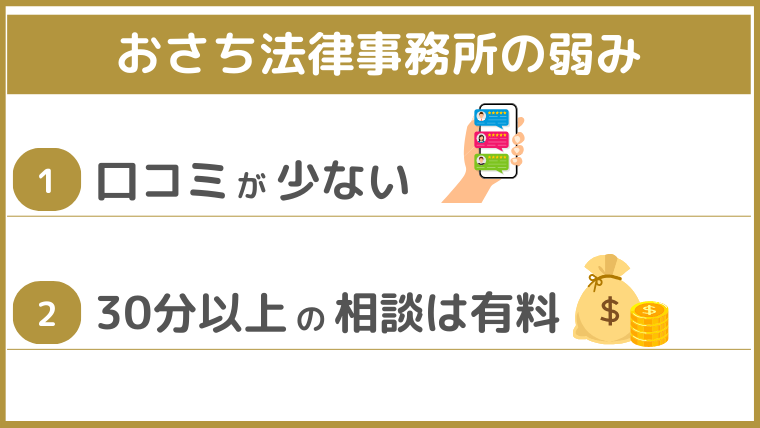 おさち法律事務所の弱み

1 口コミが少ない

2 30分以上の相談は有料

$
$